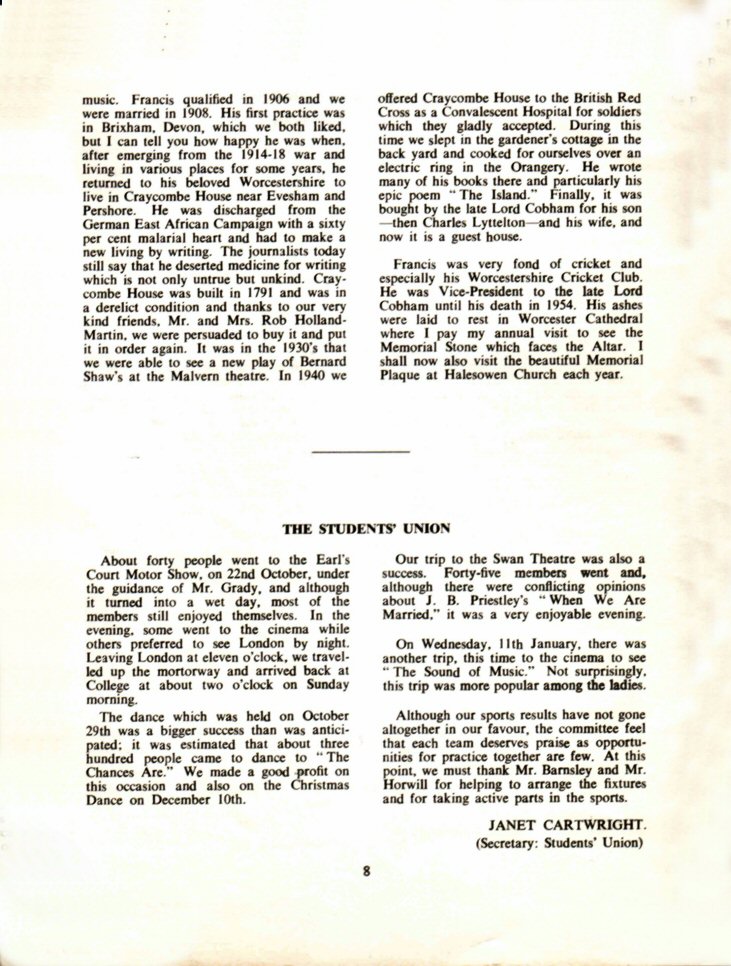 music. Francis qualified in 1906 and we were married in 1908. His first practice was in Brixham, Devon, which we both liked, but I can tell you how happy he was when, after emerging from the 1914-18 war and living in various places for some years, he returned to his beloved Worcestershire to live in Craycombe House near Evesham and Pershore. He was discharged from the German East African Campaign with a sixty per cent malarial heart and had to make a new living by writing. The journalists today still say that he deserted medicine for writing which is not only untrue but unkind. Craycombe House was built in 1791 and was in a derelict condition and thanks to our very kind friends, Mr. and Mrs. Rob Holland-Martin, we were persuaded to buy it and put it in order again. It was in the 1930's that we were able to see a new play of Bernard Shaw's at the Malvern theatre. In 1940 we offered Craycombe House to the British Red Cross as a Convalescent Hospital for soldiers which they gladly accepted. During this time we slept in the gardener's cottage in the back yard and cooked for ourselves over an electric ring in the Orangery. He wrote many of his books there and particularly his epic poem "The Island." Finally, it was bought by the late Lord Cobham for his son —then Charles Lyttelton—and his wife, and now it is a guest house.

Francis was very fond of cricket and especially his Worcestershire Cricket Club. He was Vice-President to the late Lord Cobham until his death in 1954. His ashes were laid to rest in Worcester Cathedral where I pay my annual visit to see the Memorial Stone which faces the Altar. I shall now also visit the beautiful Memorial Plaque at Halesowen Church each year.

THE STUDENTS' UNION

About forty people went to the Earl's Court Motor Show, on 22nd October, under the guidance of Mr. Grady, and although it turned into a wet day, most of the members still enjoyed themselves. In the evening, some went to the cinema while others preferred to see London by night. Leaving London at eleven o'clock, we travelled up the mortorway and arrived back at College at about two o'clock on Sunday morning.

The dance which was held on October 29th was a bigger success than was anticipated; it was estimated that about three hundred people came to dance to "The Chances Are." We made a good profit on this occasion and also on the Christmas Dance on December 10th.

Our trip to the Swan Theatre was also a success. Forty-five members went and, although there were conflicting opinions about J. B. Priestley's "When We Are Married," it was a very enjoyable evening.

On Wednesday, 11th January, there was another trip, this time to the cinema to see "The Sound of Music." Not surprisingly, this trip was more popular among the ladies.

Although our sports results have not gone altogether in our favour, the committee feel that each team deserves praise as opportunities for practice together are few. At this point, we must thank Mr. Barnsley and Mr. Horwill for helping to arrange the fixtures and for taking active parts in the sports.

JANET CARTWRIGHT.
(Secretary: Students' Union)

8